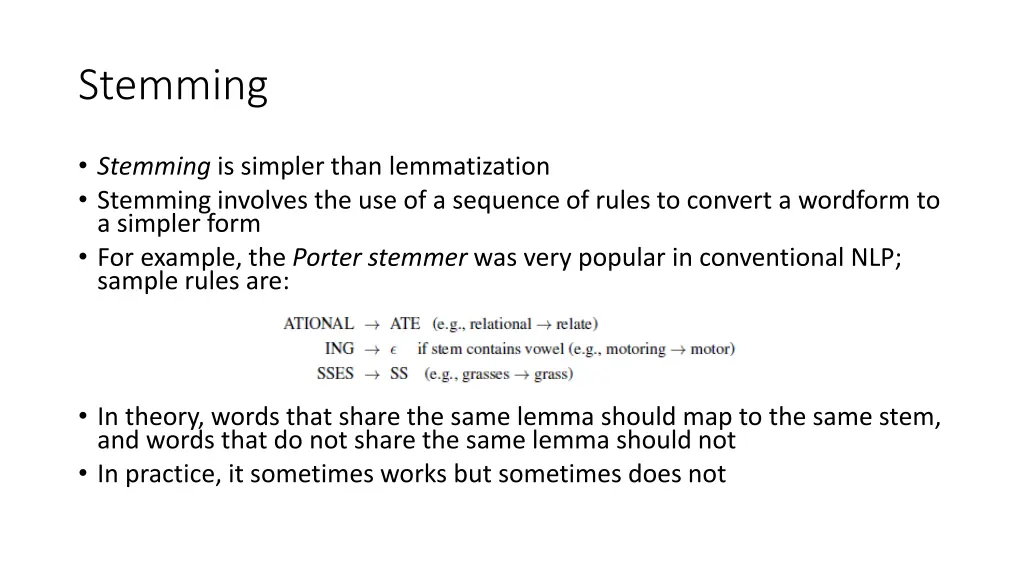 Stemming

• Stemming is simpler than lemmatization
• Stemming involves the use of a sequence of rules to convert a wordform to a simpler form
• For example, the Porter stemmer was very popular in conventional NLP; sample rules are:

ATIONAL $\rightarrow$ ATE (e.g., relational $\rightarrow$ relate)
ING $\rightarrow$ $\epsilon$ if stem contains vowel (e.g., motoring $\rightarrow$ motor)
SSES $\rightarrow$ SS (e.g., grasses $\rightarrow$ grass)

• In theory, words that share the same lemma should map to the same stem, and words that do not share the same lemma should not
• In practice, it sometimes works but sometimes does not